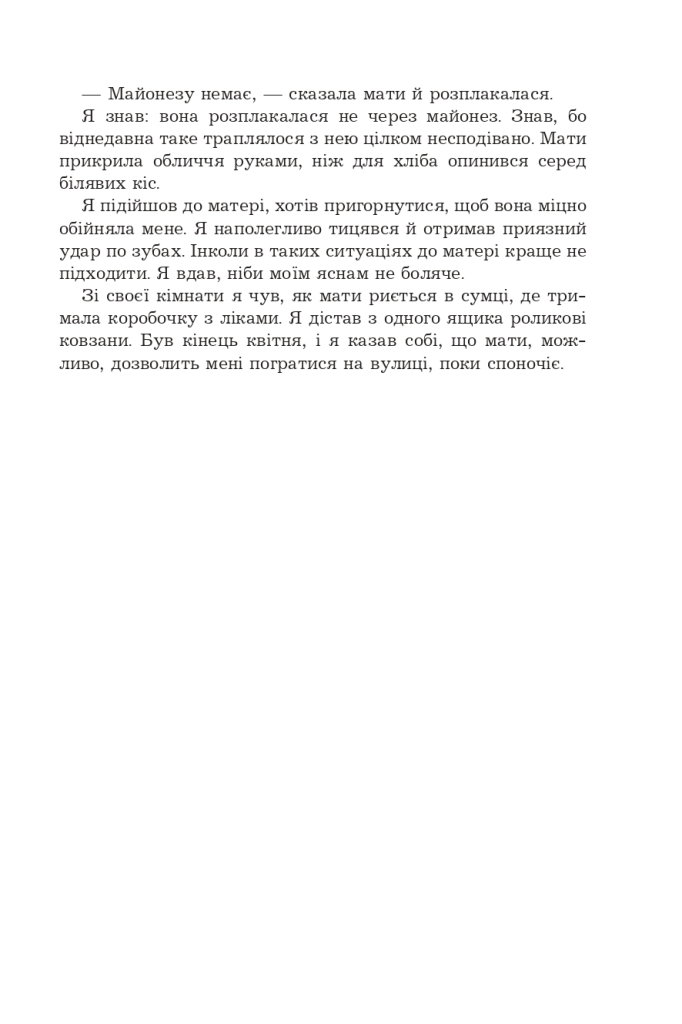 — Майонезу немає, — сказала мати й розплакалася.

Я знав: вона розплакалася не через майонез. Знав, бо віднедавна таке траплялося з нею цілком несподівано. Мати прикрила обличчя руками, ніж для хліба опинився серед білявих кіс.

Я підійшов до матері, хотів пригорнутися, щоб вона міцно обійняла мене. Я наполегливо тицявся й отримав приязний удар по зубах. Інколи в таких ситуаціях до матері краще не підходити. Я вдав, ніби моїм яснам не боляче.

Зі своєї кімнати я чув, як мати риється в сумці, де тримала коробочку з ліками. Я дістав з одного ящика роликові ковзани. Був кінець квітня, і я казав собі, що мати, можливо, дозволить мені погратися на вулиці, поки споночіє.